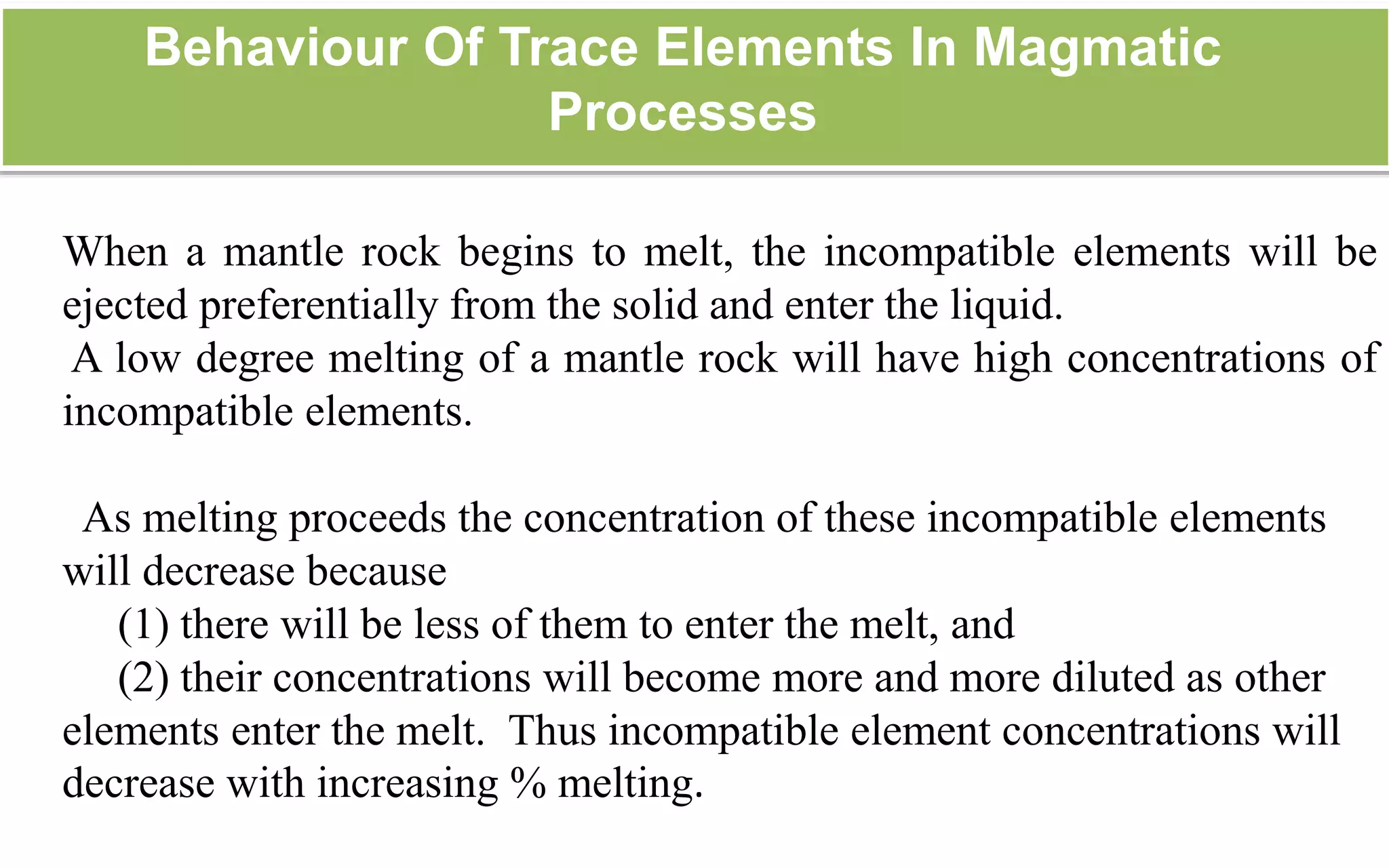 Behaviour Of Trace Elements In Magmatic Processes

When a mantle rock begins to melt, the incompatible elements will be ejected preferentially from the solid and enter the liquid.
A low degree melting of a mantle rock will have high concentrations of incompatible elements.

As melting proceeds the concentration of these incompatible elements will decrease because
(1) there will be less of them to enter the melt, and
(2) their concentrations will become more and more diluted as other elements enter the melt. Thus incompatible element concentrations will decrease with increasing % melting.